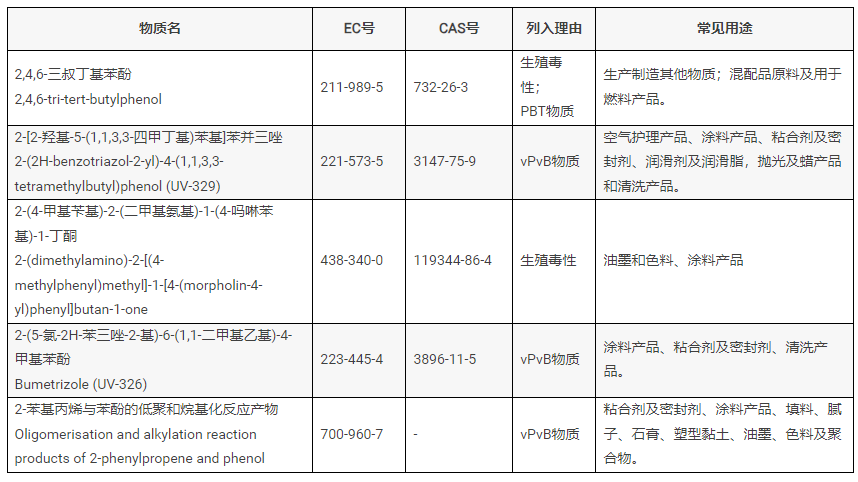 | 物质名 | EC号 | CAS号 | 列入理由 | 常见用途 |
|---|---|---|---|---|
| 2,4,6-三叔丁基苯酚 2,4,6-tri-tert-butylphenol | 211-989-5 | 732-26-3 | 生殖毒性；PBT物质 | 生产制造其他物质；混配品原料及用于燃料产品。 |
| 2-[2-羟基-5-(1,1,3,3-四甲丁基)苯基]苯并三唑 2-(2H-benzotriazol-2-yl)-4-(1,1,3,3-tetramethylbutyl)phenol (UV-329) | 221-573-5 | 3147-75-9 | vPvB物质 | 空气护理产品、涂料产品、粘合剂及密封剂、润滑剂及润滑脂，抛光及蜡产品和清洗产品。 |
| 2-(4-甲基苄基)-2-(二甲基氨基)-1-(4-吗啉苯基)-1-丁酮 2-(dimethylamino)-2-[(4-methylphenyl)methyl]-1-[4-(morpholin-4-yl)phenyl]butan-1-one | 438-340-0 | 119344-86-4 | 生殖毒性 | 油墨和色料、涂料产品 |
| 2-(5-氯-2H-苯三唑-2-基)-6-(1,1-二甲基乙基)-4-甲基苯酚 Bumetrizole (UV-326) | 223-445-4 | 3896-11-5 | vPvB物质 | 涂料产品、粘合剂及密封剂、清洗产品。 |
| 2-苯基丙烯与苯酚的低聚和烷基化反应产物 Oligomerisation and alkylation reaction products of 2-phenylpropene and phenol | 700-960-7 | - | vPvB物质 | 粘合剂及密封剂、涂料产品、填料、腻子、石膏、塑型黏土、油墨、色料及聚合物。 |